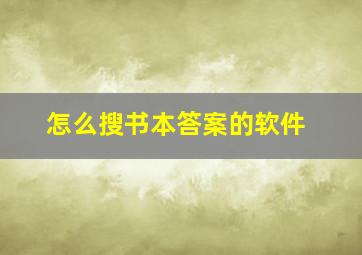 怎么搜书本答案的软件